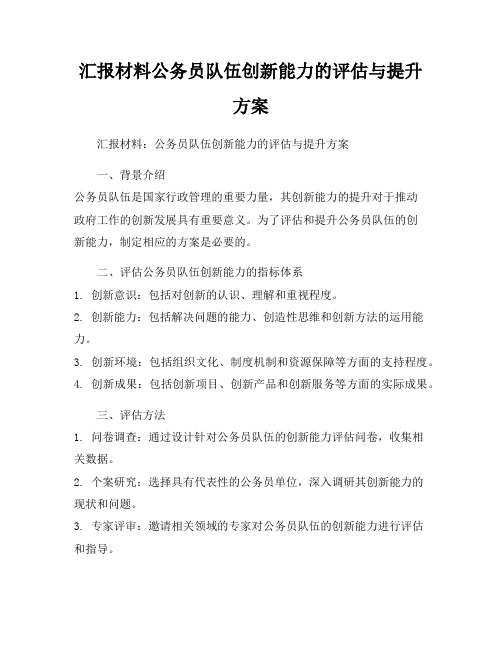 汇报材料公务员队伍创新能力的评估与提升方案

汇报材料：公务员队伍创新能力的评估与提升方案

一、背景介绍

公务员队伍是国家行政管理的重要力量，其创新能力的提升对于推动政府工作的创新发展具有重要意义。为了评估和提升公务员队伍的创新能力，制定相应的方案是必要的。

二、评估公务员队伍创新能力的指标体系

1. 创新意识：包括对创新的认识、理解和重视程度。

2. 创新能力：包括解决问题的能力、创造性思维和创新方法的运用能力。

3. 创新环境：包括组织文化、制度机制和资源保障等方面的支持程度。

4. 创新成果：包括创新项目、创新产品和创新服务等方面的实际成果。

三、评估方法

1. 问卷调查：通过设计针对公务员队伍的创新能力评估问卷，收集相关数据。

2. 个案研究：选择具有代表性的公务员单位，深入调研其创新能力的现状和问题。

3. 专家评审：邀请相关领域的专家对公务员队伍的创新能力进行评估和指导。